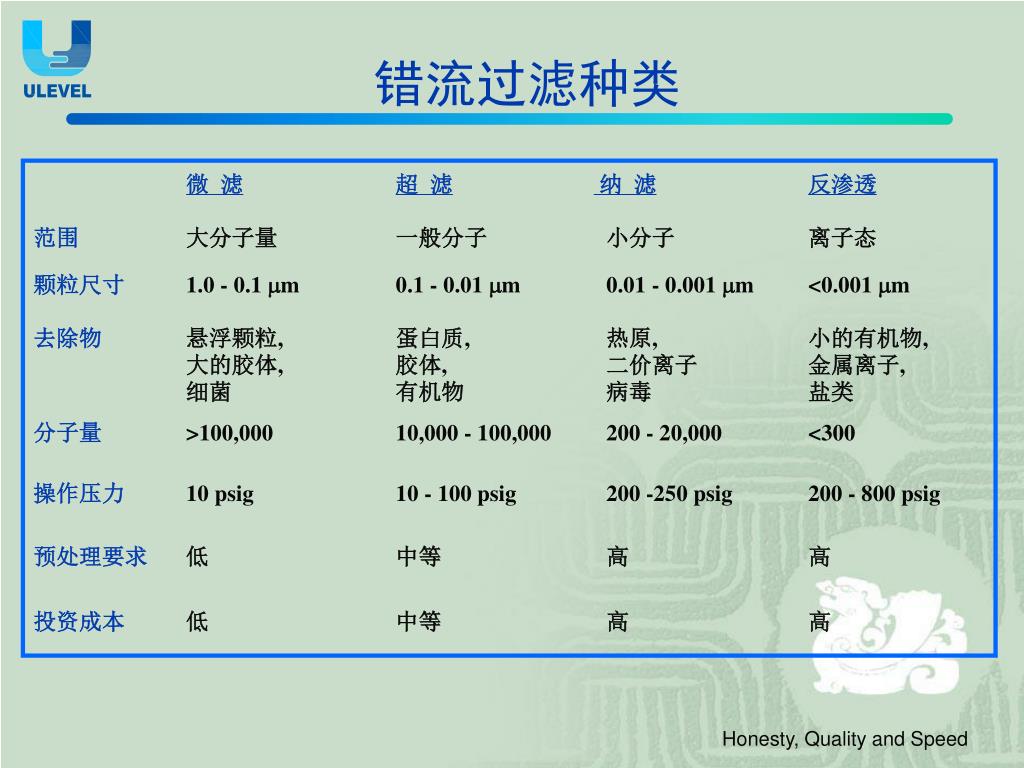 ULEVEL

错流过滤种类

| | 微 滤 | 超 滤 | 纳 滤 | 反渗透 |
|---|---|---|---|---|
| 范围 | 大分子量 | 一般分子 | 小分子 | 离子态 |
| 颗粒尺寸 | 1.0 - 0.1 $\mu$m | 0.1 - 0.01 $\mu$m | 0.01 - 0.001 $\mu$m | <0.001 $\mu$m |
| 去除物 | 悬浮颗粒, 大的胶体, 细菌 | 蛋白质, 胶体, 有机物 | 热原, 二价离子 病毒 | 小的有机物, 金属离子, 盐类 |
| 分子量 | >100,000 | 10,000 - 100,000 | 200 - 20,000 | <300 |
| 操作压力 | 10 psig | 10 - 100 psig | 200 -250 psig | 200 - 800 psig |
| 预处理要求 | 低 | 中等 | 高 | 高 |
| 投资成本 | 低 | 中等 | 高 | 高 |

Honesty, Quality and Speed